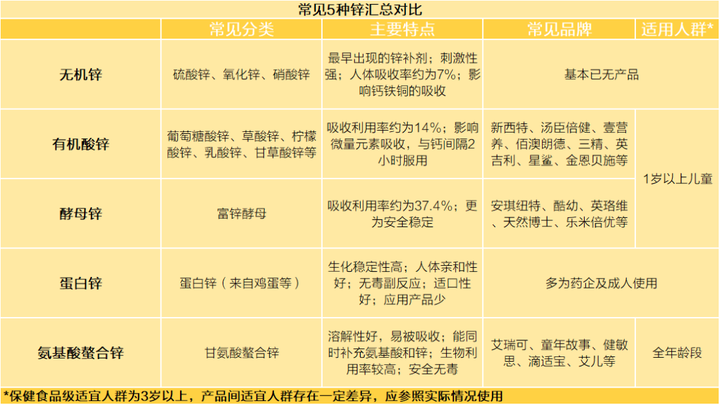 常见5种锌汇总对比

| | 常见分类 | 主要特点 | 常见品牌 | 适用人群* |
|---|---|---|---|---|
| 无机锌 | 硫酸锌、氧化锌、硝酸锌 | 最早出现的锌补剂；刺激性强；人体吸收率约为7%；影响钙铁铜的吸收 | 基本已无产品 | |
| 有机酸锌 | 葡萄糖酸锌、草酸锌、柠檬酸锌、乳酸锌、甘草酸锌等 | 吸收利用率约为14%；影响微量元素吸收，与钙间隔2小时服用 | 新西特、汤臣倍健、壹营养、佰澳朗德、三精、英吉利、星鲨、金恩贝施等 | 1岁以上儿童 |
| 酵母锌 | 富锌酵母 | 吸收利用率约为37.4%；更为安全稳定 | 安琪纽特、酷幼、英珞维、天然博士、乐米倍优等 | 1岁以上儿童 |
| 蛋白锌 | 蛋白锌（来自鸡蛋等） | 生化稳定性高；人体亲和性好；无毒副反应；适口性好；应用产品少 | 多为药企及成人使用 | |
| 氨基酸螯合锌 | 甘氨酸螯合锌 | 溶解性好，易被吸收；能同时补充氨基酸和锌；生物利用率较高；安全无毒 | 艾瑞可、童年故事、健敏思、滴适宝、艾儿等 | 全年龄段 |

*保健食品级适宜人群为3岁以上，产品间适宜人群存在一定差异，应参照实际情况使用